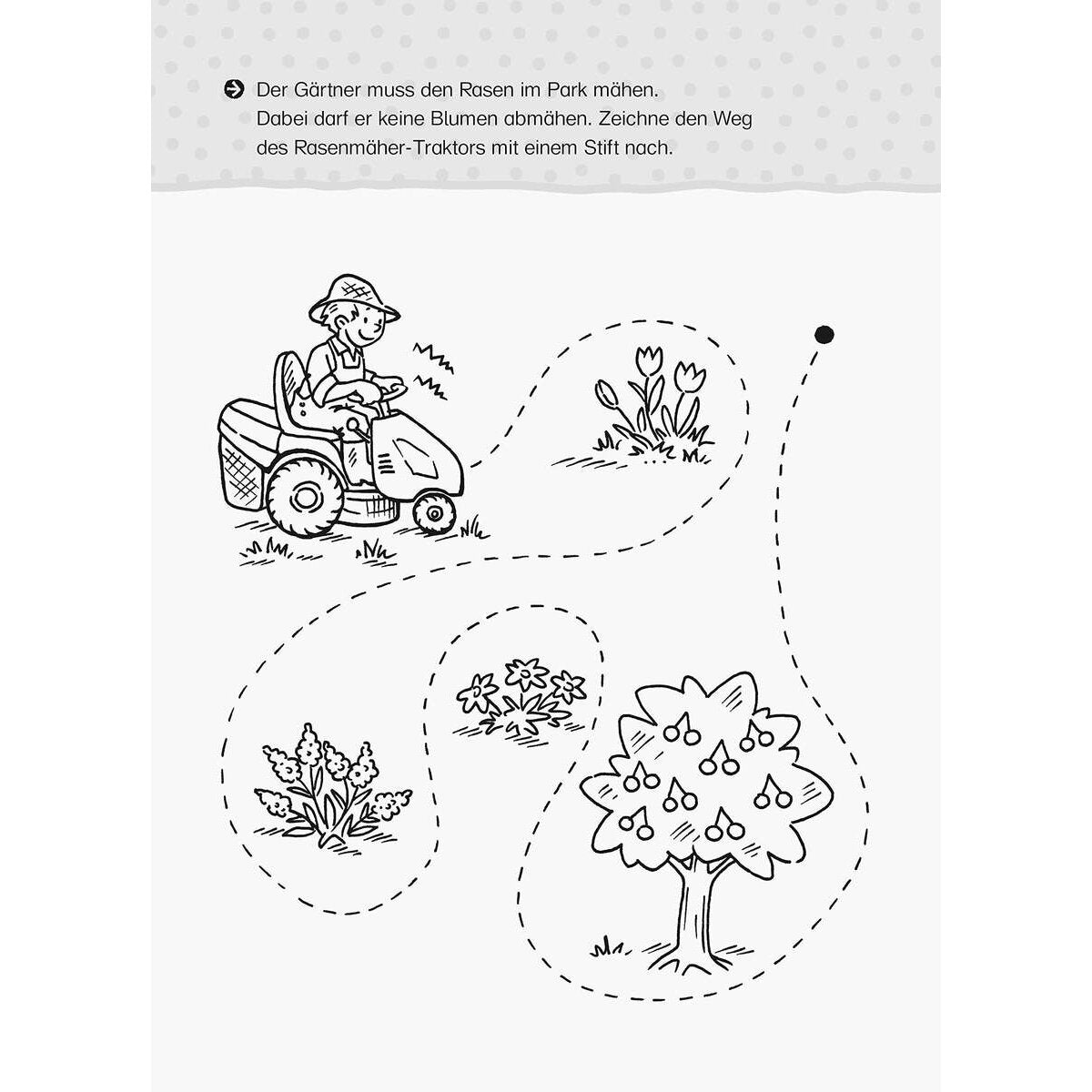 ➔ Der Gärtner muss den Rasen im Park mähen. Dabei darf er keine Blumen abmähen. Zeichne den Weg des Rasenmäher-Traktors mit einem Stift nach.